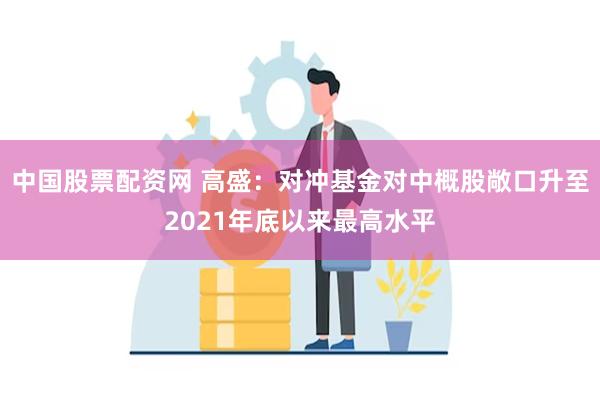 中国股票配资网 高盛：对冲基金对中概股敞口升至2021年底以来最高水平